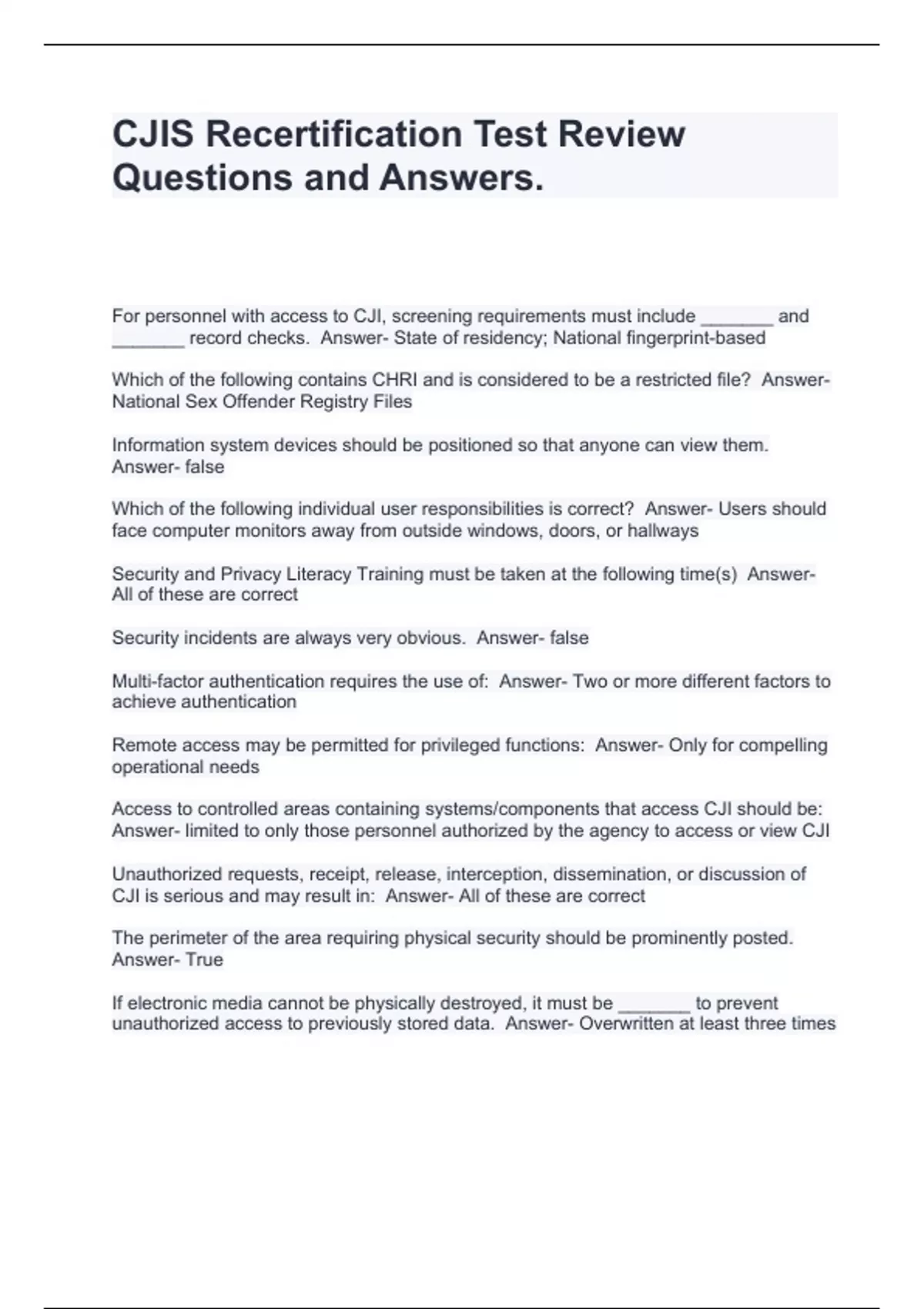 CJIS Recertification Test Review Questions and Answers.

For personnel with access to CJI, screening requirements must include _______ and _______ record checks.  Answer- State of residency; National fingerprint-based

Which of the following contains CHRI and is considered to be a restricted file?  Answer- National Sex Offender Registry Files

Information system devices should be positioned so that anyone can view them.  Answer- false

Which of the following individual user responsibilities is correct?  Answer- Users should face computer monitors away from outside windows, doors, or hallways

Security and Privacy Literacy Training must be taken at the following time(s)  Answer- All of these are correct

Security incidents are always very obvious.  Answer- false

Multi-factor authentication requires the use of:  Answer- Two or more different factors to achieve authentication

Remote access may be permitted for privileged functions:  Answer- Only for compelling operational needs

Access to controlled areas containing systems/components that access CJI should be:  Answer- limited to only those personnel authorized by the agency to access or view CJI

Unauthorized requests, receipt, release, interception, dissemination, or discussion of CJI is serious and may result in:  Answer- All of these are correct

The perimeter of the area requiring physical security should be prominently posted.  Answer- True

If electronic media cannot be physically destroyed, it must be _______ to prevent unauthorized access to previously stored data.  Answer- Overwritten at least three times